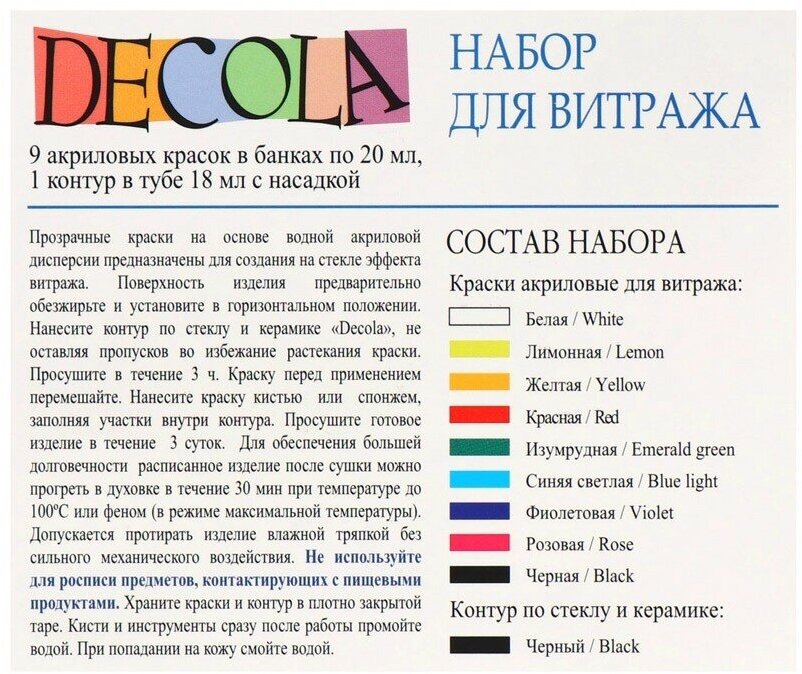 DECOLA

НАБОР
ДЛЯ ВИТРАЖА

9 акриловых красок в банках по 20 мл,
1 контур в тубе 18 мл с насадкой

Прозрачные краски на основе водной акриловой дисперсии предназначены для создания на стекле эффекта витража. Поверхность изделия предварительно обезжирьте и установите в горизонтальном положении. Нанесите контур по стеклу и керамике «Decola», не оставляя пропусков во избежание растекания краски. Просушите в течение 3 ч. Краску перед применением перемешайте. Нанесите краску кистью или спонжем, заполняя участки внутри контура. Просушите готовое изделие в течение 3 суток. Для обеспечения большей долговечности расписанное изделие после сушки можно прогреть в духовке в течение 30 мин при температуре до 100°С или феном (в режиме максимальной температуры). Допускается протирать изделие влажной тряпкой без сильного механического воздействия. Не используйте для росписи предметов, контактирующих с пищевыми продуктами. Храните краски и контур в плотно закрытой таре. Кисти и инструменты сразу после работы промойте водой. При попадании на кожу смойте водой.

СОСТАВ НАБОРА

Краски акриловые для витража:

Белая / White
Лимонная / Lemon
Желтая / Yellow
Красная / Red
Изумрудная / Emerald green
Синяя светлая / Blue light
Фиолетовая / Violet
Розовая / Rose
Черная / Black

Контур по стеклу и керамике:

Черный / Black